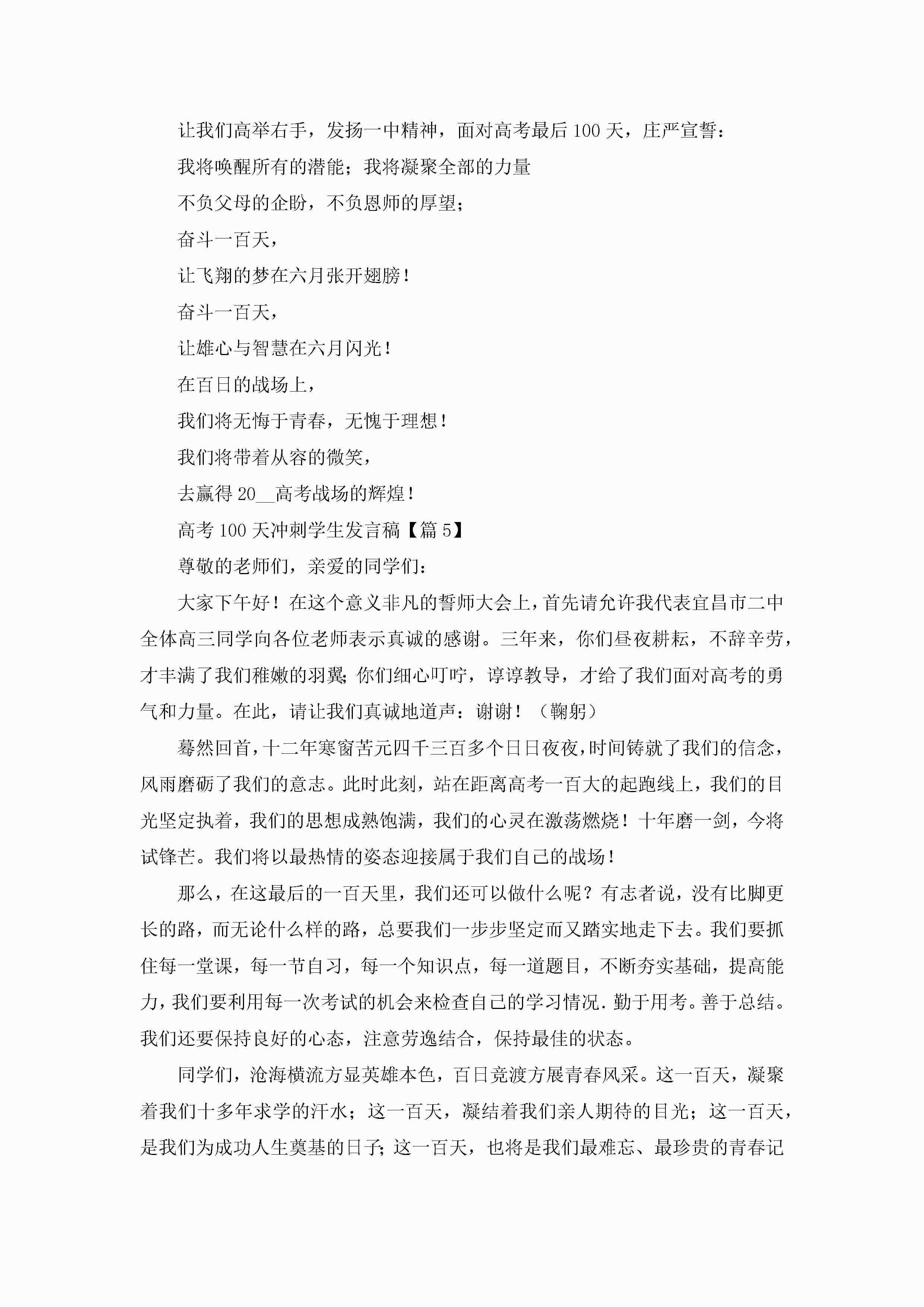 让我们高举右手，发扬一中精神，面对高考最后100天，庄严宣誓：

我将唤醒所有的潜能；我将凝聚全部的力量

不负父母的企盼，不负恩师的厚望；

奋斗一百天，

让飞翔的梦在六月张开翅膀！

奋斗一百天，

让雄心与智慧在六月闪光！

在百日的战场上，

我们将无悔于青春，无愧于理想！

我们将带着从容的微笑，

去赢得20__高考战场的辉煌！

高考100天冲刺学生发言稿【篇5】

尊敬的老师们，亲爱的同学们：

大家下午好！在这个意义非凡的誓师大会上，首先请允许我代表宜昌市二中全体高三同学向各位老师表示真诚的感谢。三年来，你们昼夜耕耘，不辞辛劳，才丰满了我们稚嫩的羽翼；你们细心叮咛，谆谆教导，才给了我们面对高考的勇气和力量。在此，请让我们真诚地道声：谢谢！（鞠躬）

蓦然回首，十二年寒窗苦元四千三百多个日日夜夜，时间铸就了我们的信念，风雨磨砺了我们的意志。此时此刻，站在距离高考一百大的起跑线上，我们的目光坚定执着，我们的思想成熟饱满，我们的心灵在激荡燃烧！十年磨一剑，今将试锋芒。我们将以最热情的姿态迎接属于我们自己的战场！

那么，在这最后的一百天里，我们还可以做什么呢？有志者说，没有比脚更长的路，而无论什么样的路，总要我们一步步坚定而又踏实地走下去。我们要抓住每一堂课，每一节自习，每一个知识点，每一道题目，不断夯实基础，提高能力，我们要利用每一次考试的机会来检查自己的学习情况．勤于用考。善于总结。我们还要保持良好的心态，注意劳逸结合，保持最佳的状态。

同学们，沧海横流方显英雄本色，百日竞渡方展青春风采。这一百天，凝聚着我们十多年求学的汗水；这一百天，凝结着我们亲人期待的目光；这一百天，是我们为成功人生奠基的日子；这一百天，也将是我们最难忘、最珍贵的青春记